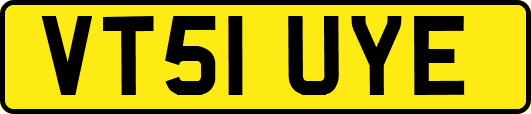 VT51 UYE